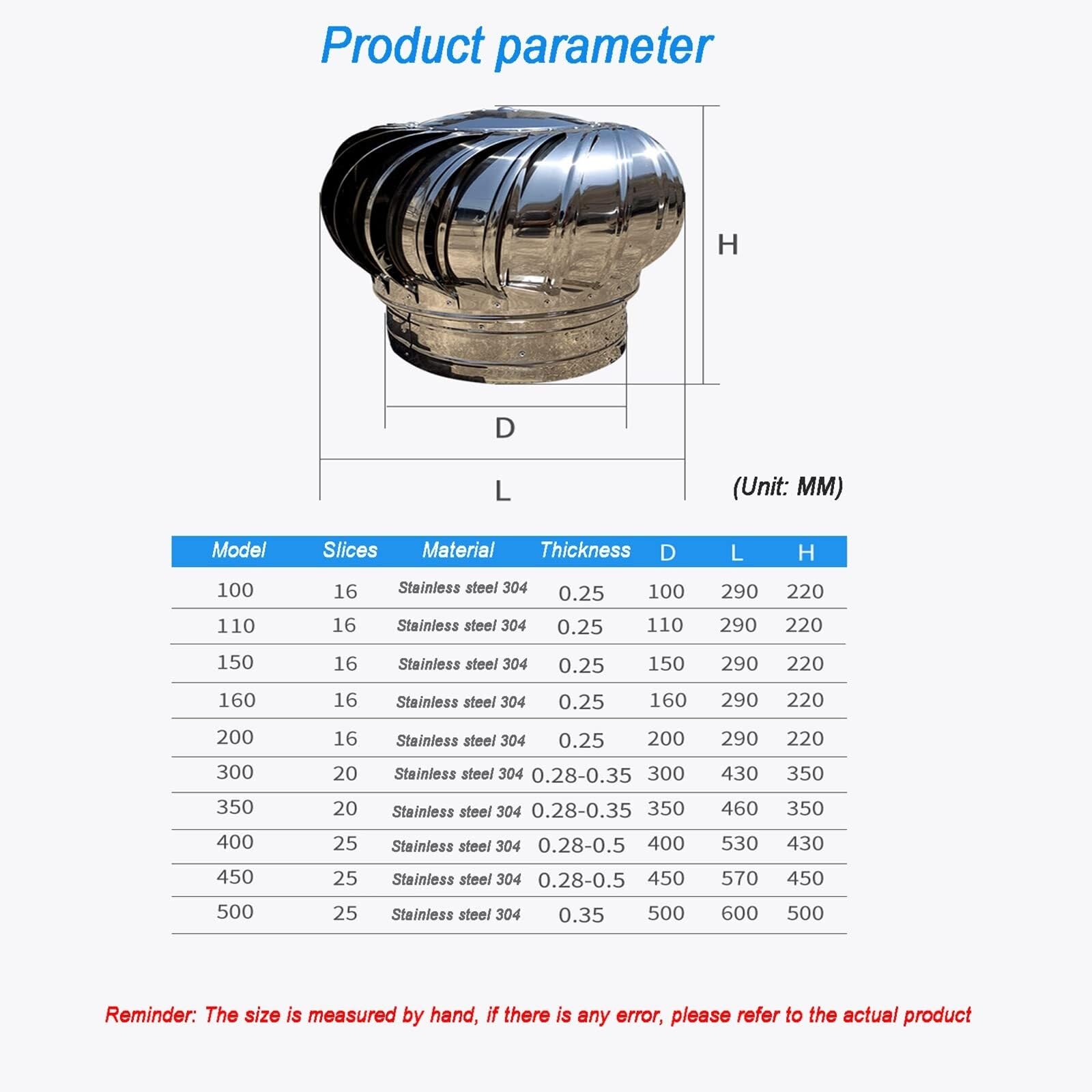 Product parameter

H

D

L

(Unit: MM)

| Model | Slices | Material | Thickness | D | L | H |
|---|---|---|---|---|---|---|
| 100 | 16 | Stainless steel 304 | 0.25 | 100 | 290 | 220 |
| 110 | 16 | Stainless steel 304 | 0.25 | 110 | 290 | 220 |
| 150 | 16 | Stainless steel 304 | 0.25 | 150 | 290 | 220 |
| 160 | 16 | Stainless steel 304 | 0.25 | 160 | 290 | 220 |
| 200 | 16 | Stainless steel 304 | 0.25 | 200 | 290 | 220 |
| 300 | 20 | Stainless steel 304 | 0.28-0.35 | 300 | 430 | 350 |
| 350 | 20 | Stainless steel 304 | 0.28-0.35 | 350 | 460 | 350 |
| 400 | 25 | Stainless steel 304 | 0.28-0.5 | 400 | 530 | 430 |
| 450 | 25 | Stainless steel 304 | 0.28-0.5 | 450 | 570 | 450 |
| 500 | 25 | Stainless steel 304 | 0.35 | 500 | 600 | 500 |

Reminder: The size is measured by hand, if there is any error, please refer to the actual product